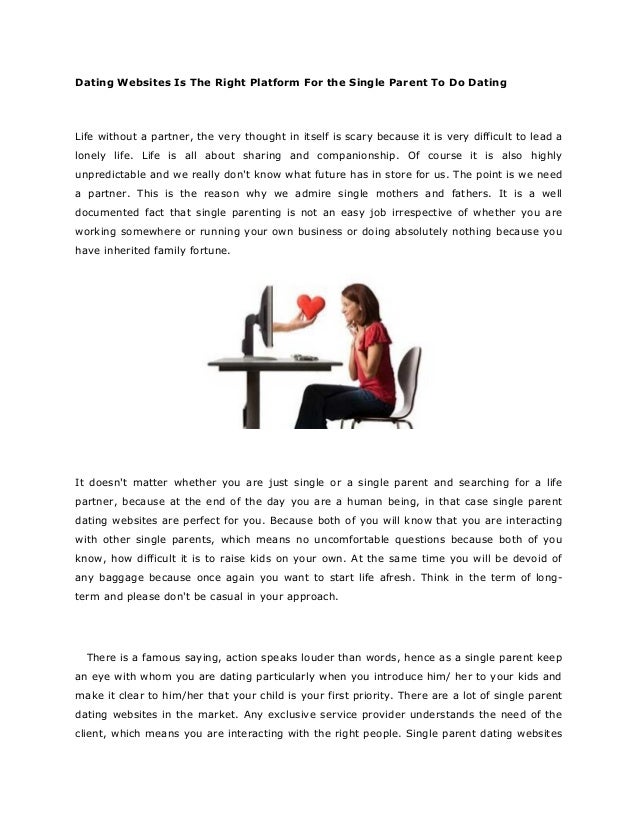 Dating Websites Is The Right Platform For the Single Parent To Do Dating

Life without a partner, the very thought in itself is scary because it is very difficult to lead a lonely life. Life is all about sharing and companionship. Of course it is also highly unpredictable and we really don't know what future has in store for us. The point is we need a partner. This is the reason why we admire single mothers and fathers. It is a well documented fact that single parenting is not an easy job irrespective of whether you are working somewhere or running your own business or doing absolutely nothing because you have inherited family fortune.

It doesn't matter whether you are just single or a single parent and searching for a life partner, because at the end of the day you are a human being, in that case single parent dating websites are perfect for you. Because both of you will know that you are interacting with other single parents, which means no uncomfortable questions because both of you know, how difficult it is to raise kids on your own. At the same time you will be devoid of any baggage because once again you want to start life afresh. Think in the term of long-term and please don't be casual in your approach.

There is a famous saying, action speaks louder than words, hence as a single parent keep an eye with whom you are dating particularly when you introduce him/ her to your kids and make it clear to him/her that your child is your first priority. There are a lot of single parent dating websites in the market. Any exclusive service provider understands the need of the client, which means you are interacting with the right people. Single parent dating websites